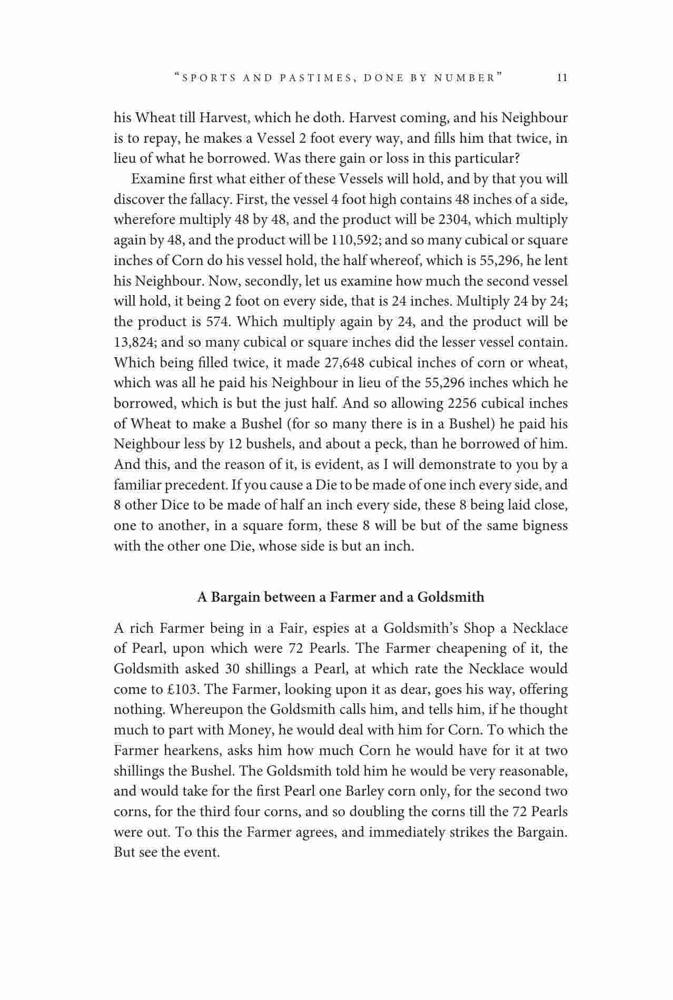 "SPORTS AND PASTIMES, DONE BY NUMBER" 11

his Wheat till Harvest, which he doth. Harvest coming, and his Neighbour is to repay, he makes a Vessel 2 foot every way, and fills him that twice, in lieu of what he borrowed. Was there gain or loss in this particular?

Examine first what either of these Vessels will hold, and by that you will discover the fallacy. First, the vessel 4 foot high contains 48 inches of a side, wherefore multiply 48 by 48, and the product will be 2304, which multiply again by 48, and the product will be 110,592; and so many cubical or square inches of Corn do his vessel hold, the half whereof, which is 55,296, he lent his Neighbour. Now, secondly, let us examine how much the second vessel will hold, it being 2 foot on every side, that is 24 inches. Multiply 24 by 24; the product is 574. Which multiply again by 24, and the product will be 13,824; and so many cubical or square inches did the lesser vessel contain. Which being filled twice, it made 27,648 cubical inches of corn or wheat, which was all he paid his Neighbour in lieu of the 55,296 inches which he borrowed, which is but the just half. And so allowing 2256 cubical inches of Wheat to make a Bushel (for so many there is in a Bushel) he paid his Neighbour less by 12 bushels, and about a peck, than he borrowed of him. And this, and the reason of it, is evident, as I will demonstrate to you by a familiar precedent. If you cause a Die to be made of one inch every side, and 8 other Dice to be made of half an inch every side, these 8 being laid close, one to another, in a square form, these 8 will be but of the same bigness with the other one Die, whose side is but an inch.

A Bargain between a Farmer and a Goldsmith

A rich Farmer being in a Fair, espies at a Goldsmith's Shop a Necklace of Pearl, upon which were 72 Pearls. The Farmer cheapening of it, the Goldsmith asked 30 shillings a Pearl, at which rate the Necklace would come to £103. The Farmer, looking upon it as dear, goes his way, offering nothing. Whereupon the Goldsmith calls him, and tells him, if he thought much to part with Money, he would deal with him for Corn. To which the Farmer hearkens, asks him how much Corn he would have for it at two shillings the Bushel. The Goldsmith told him he would be very reasonable, and would take for the first Pearl one Barley corn only, for the second two corns, for the third four corns, and so doubling the corns till the 72 Pearls were out. To this the Farmer agrees, and immediately strikes the Bargain. But see the event.